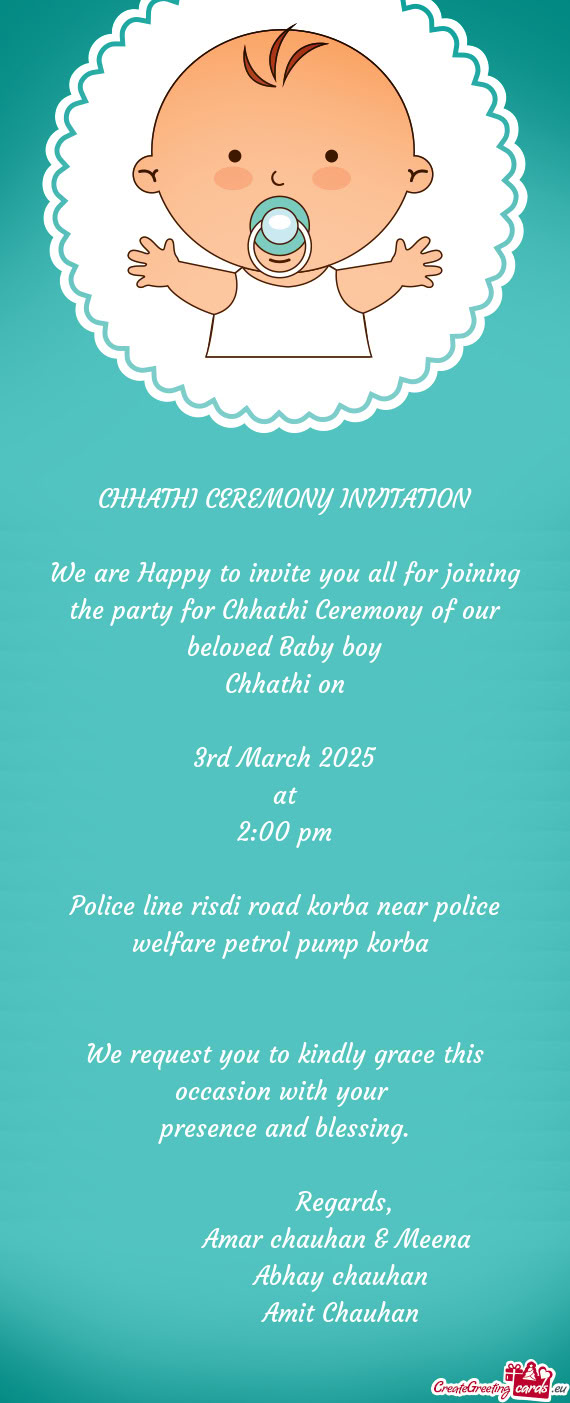 CHHATHI CEREMONY INVITATION

We are Happy to invite you all for joining the party for Chhathi Ceremony of our beloved Baby boy
Chhathi on

3rd March 2025
at
2:00 pm

Police line risdi road korba near police welfare petrol pump korba

We request you to kindly grace this occasion with your
presence and blessing.

Regards,
Amar chauhan & Meena
Abhay chauhan
Amit Chauhan

CreateGreetingcards.eu